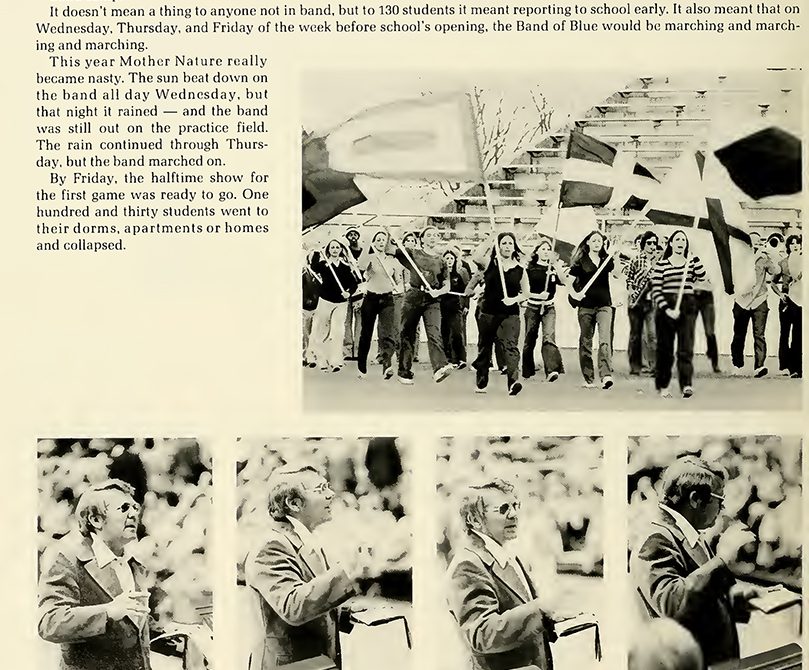 It doesn't mean a thing to anyone not in band, but to 130 students it meant reporting to school early. It also meant that on Wednesday, Thursday, and Friday of the week before school's opening, the Band of Blue would be marching and marching and marching.

This year Mother Nature really became nasty. The sun beat down on the band all day Wednesday, but that night it rained — and the band was still out on the practice field. The rain continued through Thursday, but the band marched on.

By Friday, the halftime show for the first game was ready to go. One hundred and thirty students went to their dorms, apartments or homes and collapsed.